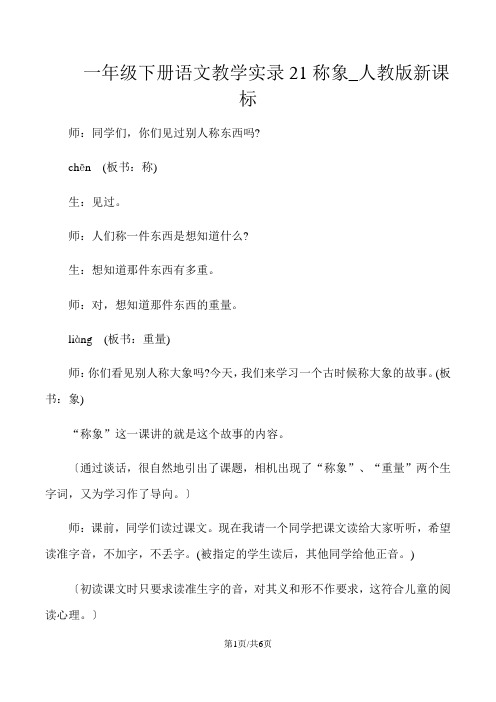 一年级下册语文教学实录 21 称象_人教版新课标

师：同学们，你们见过别人称东西吗?

chēn (板书：称)

生：见过。

师：人们称一件东西是想知道什么?

生：想知道那件东西有多重。

师：对，想知道那件东西的重量。

liàng (板书：重量)

师：你们看见别人称大象吗?今天，我们来学习一个古时候称大象的故事。(板书：象)

“称象”这一课讲的就是这个故事的内容。

〔通过谈话，很自然地引出了课题，相机出现了“称象”、“重量”两个生字词，又为学习作了导向。〕

师：课前，同学们读过课文。现在我请一个同学把课文读给大家听听，希望读准字音，不加字，不丢字。(被指定的学生读后，其他同学给他正音。)

〔初读课文时只要求读准生字的音，对其义和形不作要求，这符合儿童的阅读心理。〕

第1页/共6页